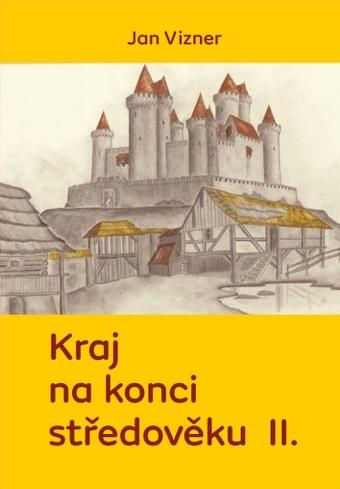 Jan Vizner

Kraj na konci středověku II.